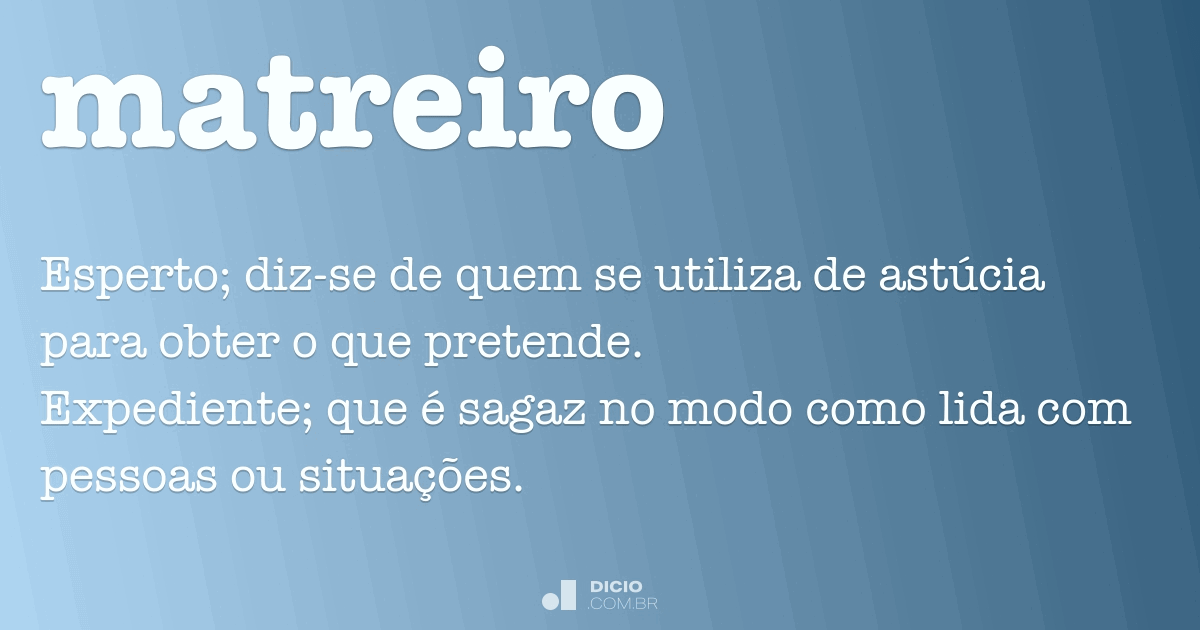 matreiro

Esperto; diz-se de quem se utiliza de astúcia para obter o que pretende.
Expediente; que é sagaz no modo como lida com pessoas ou situações.

DICIO
.COM.BR